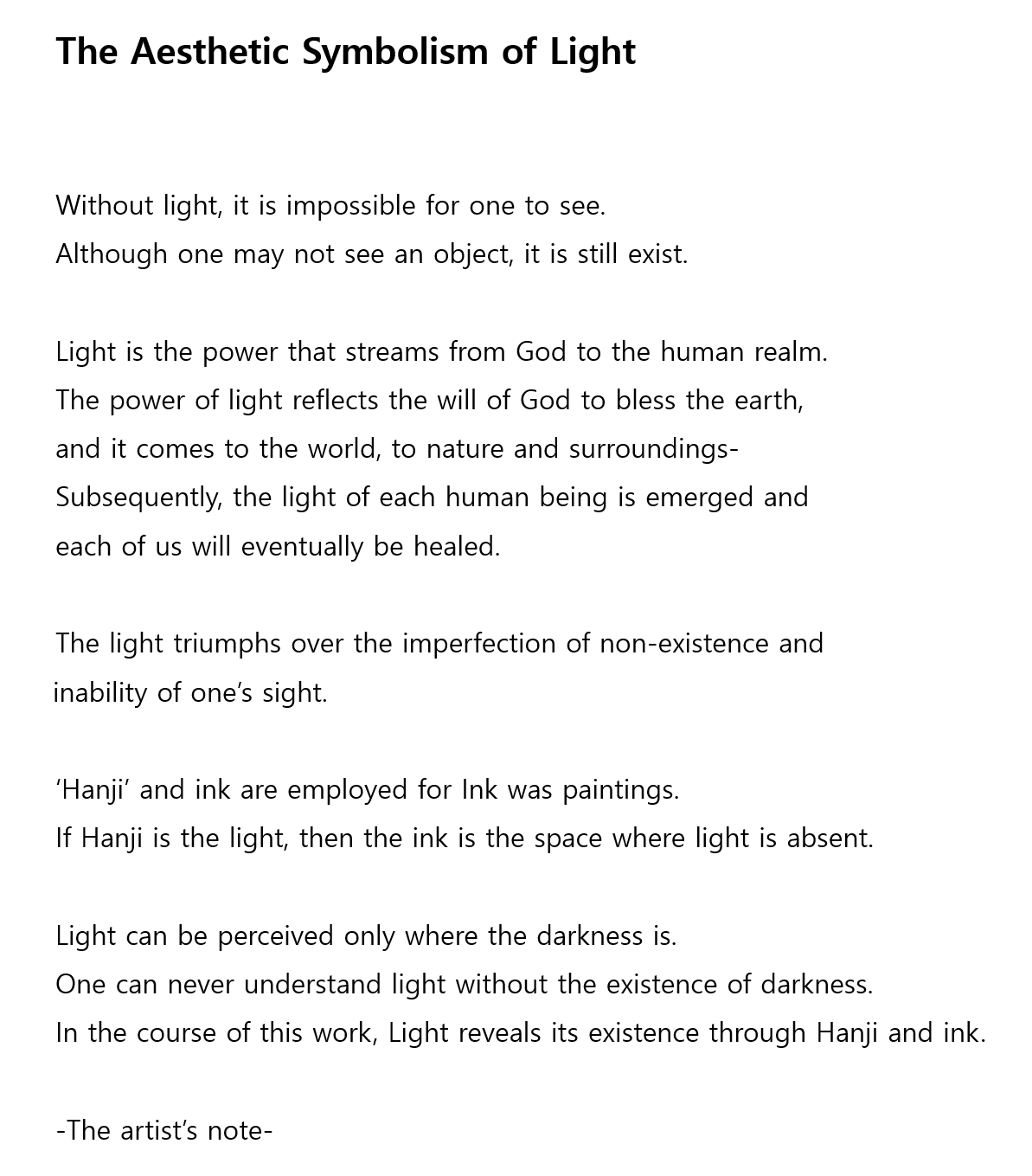 The Aesthetic Symbolism of Light

Without light, it is impossible for one to see.
Although one may not see an object, it is still exist.

Light is the power that streams from God to the human realm.
The power of light reflects the will of God to bless the earth,
and it comes to the world, to nature and surroundings-
Subsequently, the light of each human being is emerged and
each of us will eventually be healed.

The light triumphs over the imperfection of non-existence and
inability of one's sight.

'Hanji' and ink are employed for Ink was paintings.
If Hanji is the light, then the ink is the space where light is absent.

Light can be perceived only where the darkness is.
One can never understand light without the existence of darkness.
In the course of this work, Light reveals its existence through Hanji and ink.

-The artist's note-